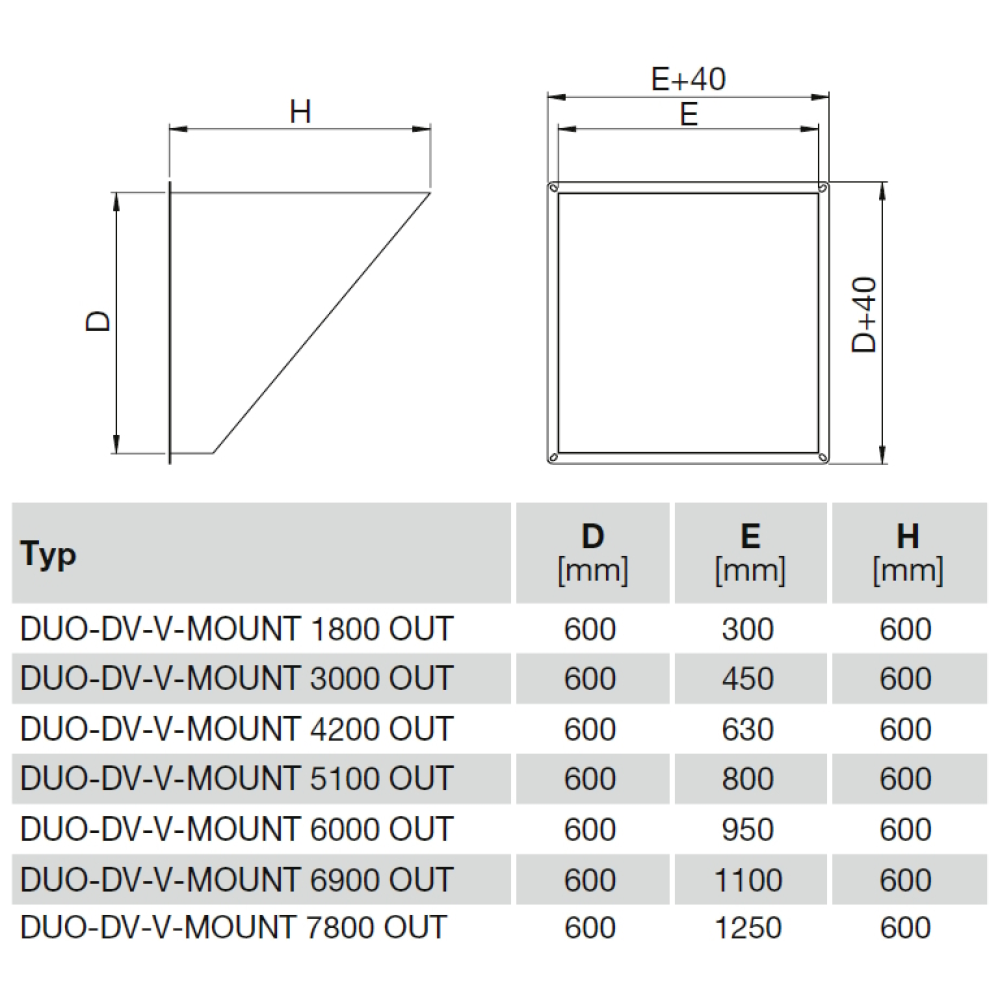 H

D

E+40

E

D+40

| Typ | D [mm] | E [mm] | H [mm] |
|---|---|---|---|
| DUO-DV-V-MOUNT 1800 OUT | 600 | 300 | 600 |
| DUO-DV-V-MOUNT 3000 OUT | 600 | 450 | 600 |
| DUO-DV-V-MOUNT 4200 OUT | 600 | 630 | 600 |
| DUO-DV-V-MOUNT 5100 OUT | 600 | 800 | 600 |
| DUO-DV-V-MOUNT 6000 OUT | 600 | 950 | 600 |
| DUO-DV-V-MOUNT 6900 OUT | 600 | 1100 | 600 |
| DUO-DV-V-MOUNT 7800 OUT | 600 | 1250 | 600 |